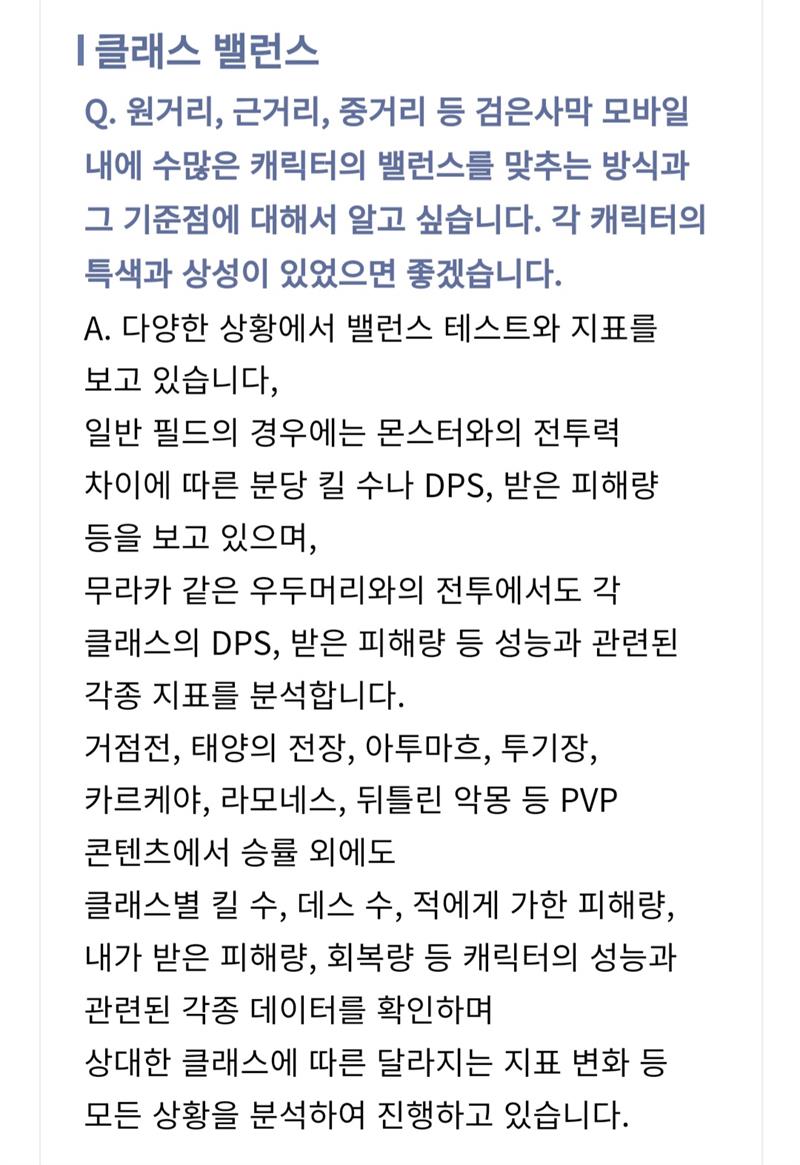 I 클래스 밸런스

Q. 원거리, 근거리, 중거리 등 검은사막 모바일 내에 수많은 캐릭터의 밸런스를 맞추는 방식과 그 기준점에 대해서 알고 싶습니다. 각 캐릭터의 특색과 상성이 있었으면 좋겠습니다.

A. 다양한 상황에서 밸런스 테스트와 지표를 보고 있습니다,
일반 필드의 경우에는 몬스터와의 전투력 차이에 따른 분당 킬 수나 DPS, 받은 피해량 등을 보고 있으며,
무라카 같은 우두머리와의 전투에서도 각 클래스의 DPS, 받은 피해량 등 성능과 관련된 각종 지표를 분석합니다.
거점전, 태양의 전장, 아투마흐, 투기장, 카르케야, 라모네스, 뒤틀린 악몽 등 PVP 콘텐츠에서 승률 외에도
클래스별 킬 수, 데스 수, 적에게 가한 피해량, 내가 받은 피해량, 회복량 등 캐릭터의 성능과 관련된 각종 데이터를 확인하며
상대한 클래스에 따른 달라지는 지표 변화 등 모든 상황을 분석하여 진행하고 있습니다.